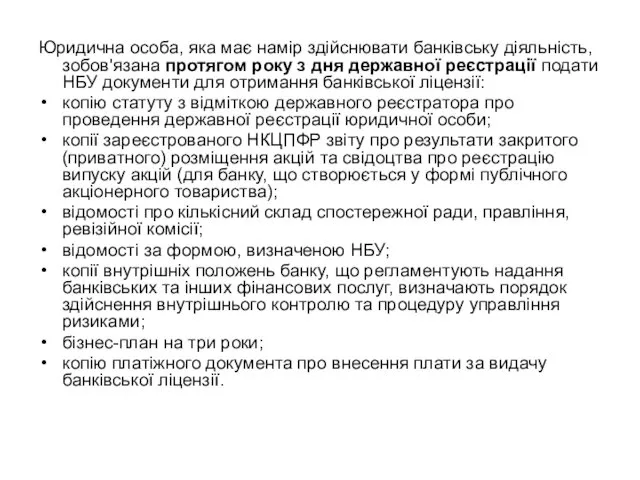 Юридична особа, яка має намір здійснювати банківську діяльність, зобов'язана протягом року з дня державної реєстрації подати НБУ документи для отримання банківської ліцензії:

• копію статуту з відміткою державного реєстратора про проведення державної реєстрації юридичної особи;
• копії зареєстрованого НКЦПФР звіту про результати закритого (приватного) розміщення акцій та свідоцтва про реєстрацію випуску акцій (для банку, що створюється у формі публічного акціонерного товариства);
• відомості про кількісний склад спостережної ради, правління, ревізійної комісії;
• відомості за формою, визначеною НБУ;
• копії внутрішніх положень банку, що регламентують надання банківських та інших фінансових послуг, визначають порядок здійснення внутрішнього контролю та процедуру управління ризиками;
• бізнес-план на три роки;
• копію платіжного документа про внесення плати за видачу банківської ліцензії.